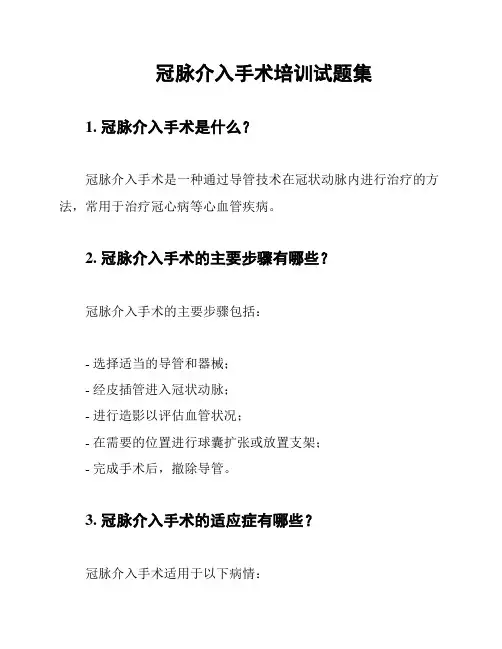 冠脉介入手术培训试题集

1. 冠脉介入手术是什么？

冠脉介入手术是一种通过导管技术在冠状动脉内进行治疗的方法，常用于治疗冠心病等心血管疾病。

2. 冠脉介入手术的主要步骤有哪些？

冠脉介入手术的主要步骤包括：

- 选择适当的导管和器械；
- 经皮插管进入冠状动脉；
- 进行造影以评估血管状况；
- 在需要的位置进行球囊扩张或放置支架；
- 完成手术后，撤除导管。

3. 冠脉介入手术的适应症有哪些？

冠脉介入手术适用于以下病情：